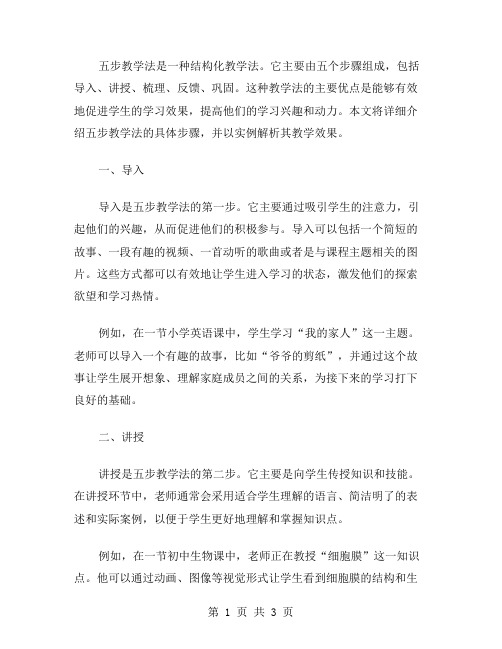 五步教学法是一种结构化教学法。它主要由五个步骤组成，包括导入、讲授、梳理、反馈、巩固。这种教学法的主要优点是能够有效地促进学生的学习效果，提高他们的学习兴趣和动力。本文将详细介绍五步教学法的具体步骤，并以实例解析其教学效果。

一、导入

导入是五步教学法的第一步。它主要通过吸引学生的注意力，引起他们的兴趣，从而促进他们的积极参与。导入可以包括一个简短的故事、一段有趣的视频、一首动听的歌曲或者是与课程主题相关的图片。这些方式都可以有效地让学生进入学习的状态，激发他们的探索欲望和学习热情。

例如，在一节小学英语课中，学生学习“我的家人”这一主题。老师可以导入一个有趣的故事，比如“爷爷的剪纸”，并通过这个故事让学生展开想象、理解家庭成员之间的关系，为接下来的学习打下良好的基础。

二、讲授

讲授是五步教学法的第二步。它主要是向学生传授知识和技能。在讲授环节中，老师通常会采用适合学生理解的语言、简洁明了的表述和实际案例，以便于学生更好地理解和掌握知识点。

例如，在一节初中生物课中，老师正在教授“细胞膜”这一知识点。他可以通过动画、图像等视觉形式让学生看到细胞膜的结构和生

第 1 页 共 3 页